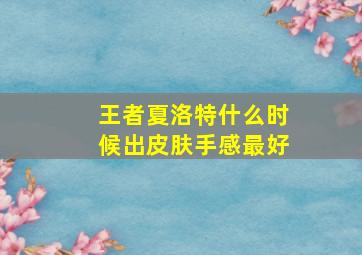 王者夏洛特什么时候出皮肤手感最好